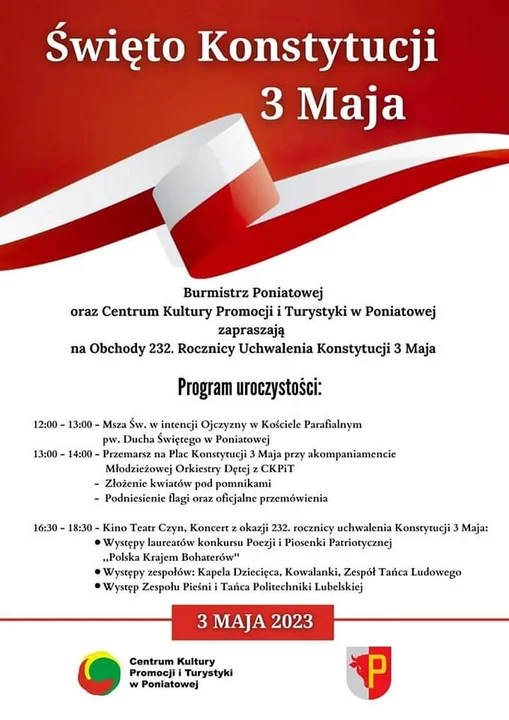 Święto Konstytucji 3 Maja

Burmistrz Poniatowej
oraz Centrum Kultury Promocji i Turystyki w Poniatowej
zapraszają
na Obchody 232. Rocznicy Uchwalenia Konstytucji 3 Maja

Program uroczystości:

12:00 – 13:00 – Msza Św. w intencji Ojczyzny w Kościele Parafialnym pw. Ducha Świętego w Poniatowej
13:00 – 14:00 – Przemarsz na Plac Konstytucji 3 Maja przy akompaniamencie Młodzieżowej Orkiestry Dętej z CKPiT
- Złożenie kwiatów pod pomnikami
- Podniesienie flagi oraz oficjalne przemówienia

16:30 – 18:30 – Kino Teatr Czyn, Koncert z okazji 232. rocznicy uchwalenia Konstytucji 3 Maja:
• Występy laureatów konkursu Poezji i Piosenki Patriotycznej „Polska Krajem Bohaterów"
• Występy zespołów: Kapela Dziecięca, Kowalanki, Zespół Tańca Ludowego
• Występ Zespołu Pieśni i Tańca Politechniki Lubelskiej

3 MAJA 2023

Centrum Kultury Promocji i Turystyki w Poniatowej

P